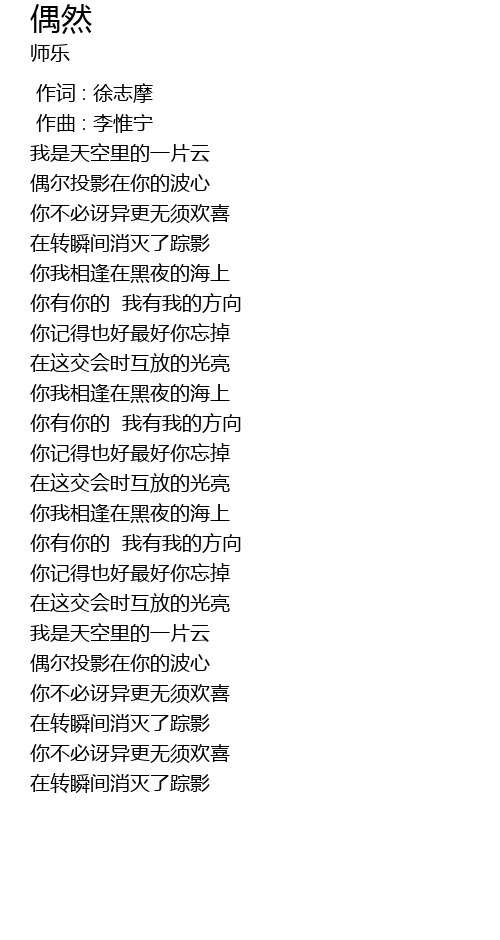 偶然
师乐

作词 : 徐志摩
作曲 : 李惟宁
我是天空里的一片云
偶尔投影在你的波心
你不必讶异更无须欢喜
在转瞬间消灭了踪影
你我相逢在黑夜的海上
你有你的 我有我的方向
你记得也好最好你忘掉
在这交会时互放的光亮
你我相逢在黑夜的海上
你有你的 我有我的方向
你记得也好最好你忘掉
在这交会时互放的光亮
你我相逢在黑夜的海上
你有你的 我有我的方向
你记得也好最好你忘掉
在这交会时互放的光亮
我是天空里的一片云
偶尔投影在你的波心
你不必讶异更无须欢喜
在转瞬间消灭了踪影
你不必讶异更无须欢喜
在转瞬间消灭了踪影